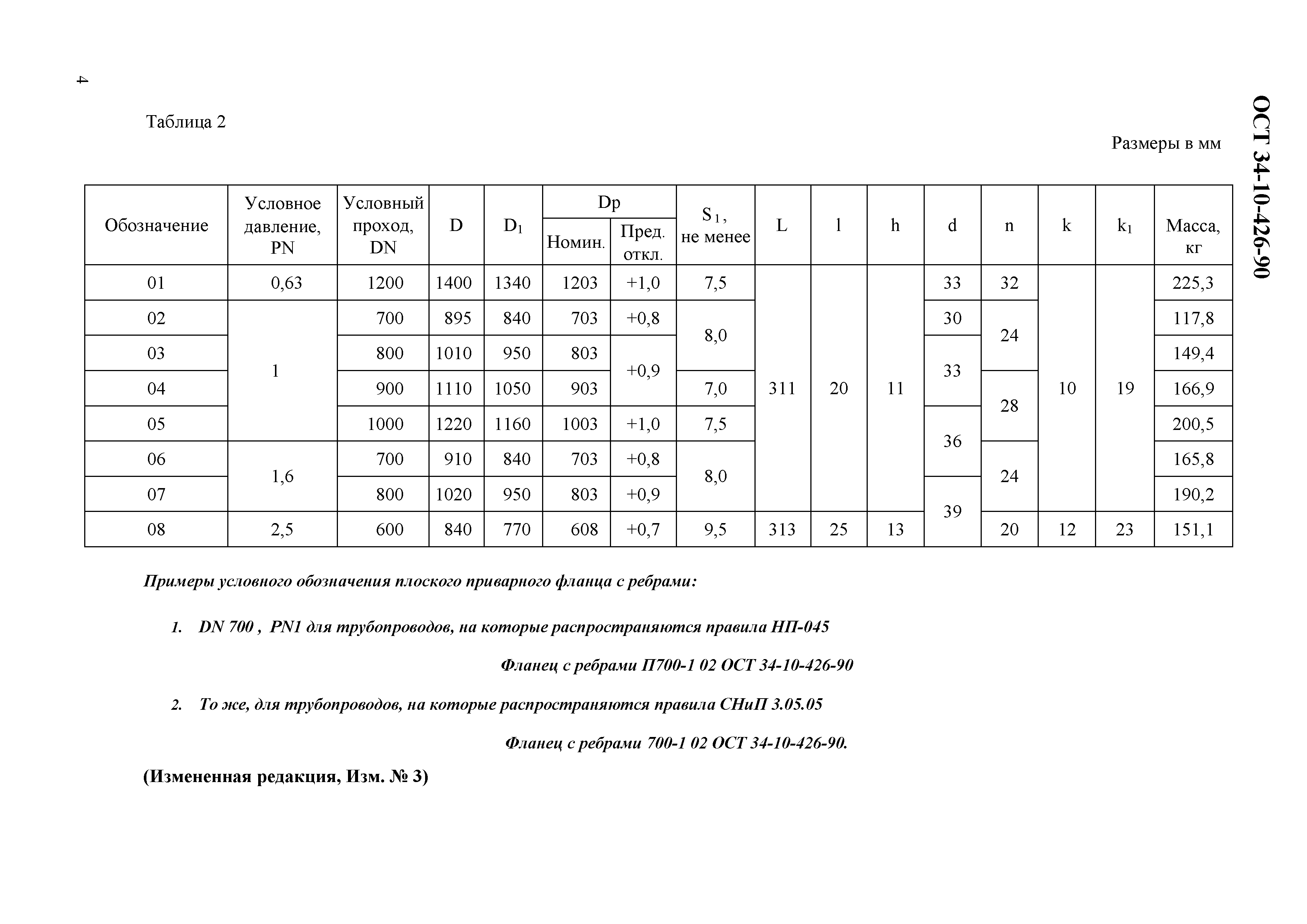 4

ОСТ 34-10-426-90

Таблица 2

Размеры в мм

| Обозначение | Условное давление, PN | Условный проход, DN | D | $D_1$ | Dp Номин. | Dp Пред. откл. | $S_1$, не менее | L | l | h | d | n | k | $k_1$ | Масса, кг |
|---|---|---|---|---|---|---|---|---|---|---|---|---|---|---|---|
| 01 | 0,63 | 1200 | 1400 | 1340 | 1203 | +1,0 | 7,5 | 311 | 20 | 11 | 33 | 32 | 10 | 19 | 225,3 |
| 02 | 1 | 700 | 895 | 840 | 703 | +0,8 | 8,0 | 311 | 20 | 11 | 30 | 24 | 10 | 19 | 117,8 |
| 03 | 1 | 800 | 1010 | 950 | 803 | +0,9 | 8,0 | 311 | 20 | 11 | 33 | 24 | 10 | 19 | 149,4 |
| 04 | 1 | 900 | 1110 | 1050 | 903 | +0,9 | 7,0 | 311 | 20 | 11 | 33 | 28 | 10 | 19 | 166,9 |
| 05 | 1 | 1000 | 1220 | 1160 | 1003 | +1,0 | 7,5 | 311 | 20 | 11 | 36 | 28 | 10 | 19 | 200,5 |
| 06 | 1,6 | 700 | 910 | 840 | 703 | +0,8 | 8,0 | 311 | 20 | 11 | 36 | 24 | 10 | 19 | 165,8 |
| 07 | 1,6 | 800 | 1020 | 950 | 803 | +0,9 | 8,0 | 311 | 20 | 11 | 39 | 24 | 10 | 19 | 190,2 |
| 08 | 2,5 | 600 | 840 | 770 | 608 | +0,7 | 9,5 | 313 | 25 | 13 | 39 | 20 | 12 | 23 | 151,1 |

Примеры условного обозначения плоского приварного фланца с ребрами:

1. DN 700 , PN1 для трубопроводов, на которые распространяются правила НП-045

Фланец с ребрами П700-1 02 ОСТ 34-10-426-90

2. То же, для трубопроводов, на которые распространяются правила СНиП 3.05.05

Фланец с ребрами 700-1 02 ОСТ 34-10-426-90.

(Измененная редакция, Изм. № 3)